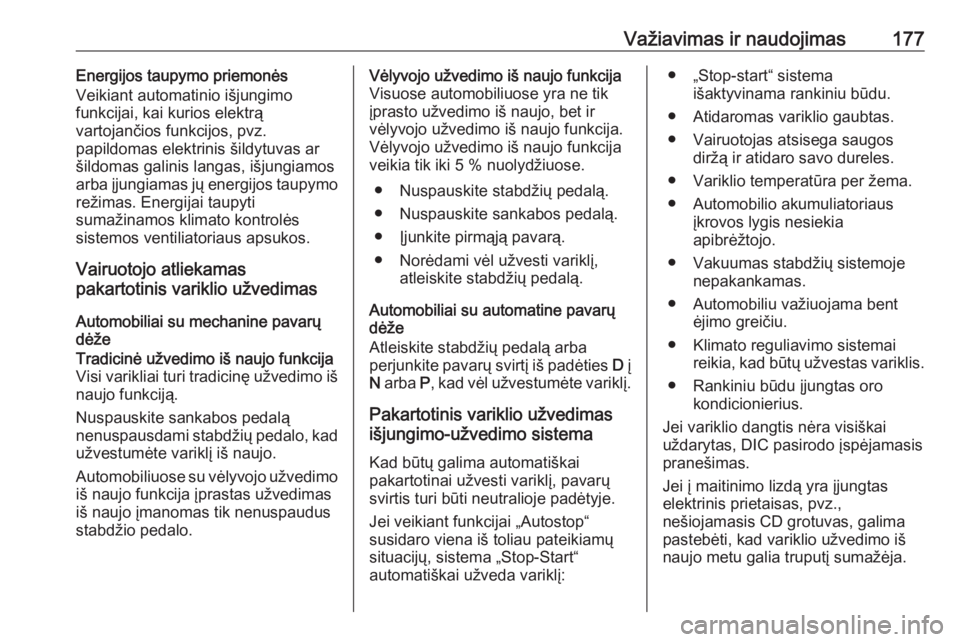 Važiavimas ir naudojimas 177

Energijos taupymo priemonės
Veikiant automatinio išjungimo funkcijai, kai kurios elektrą vartojančios funkcijos, pvz. papildomas elektrinis šildytuvas ar šildomas galinis langas, išjungiamos arba įjungiamas jų energijos taupymo režimas. Energijai taupyti sumažinamos klimato kontrolės sistemos ventiliatoriaus apsukos.

Vairuotojo atliekamas pakartotinis variklio užvedimas

Automobiliai su mechanine pavarų dėže
Tradicinė užvedimo iš naujo funkcija
Visi varikliai turi tradicinę užvedimo iš naujo funkciją.

Nuspauskite sankabos pedalą nenuspausdami stabdžių pedalo, kad užvestumėte variklį iš naujo.

Automobiliuose su vėlyvojo užvedimo iš naujo funkcija įprastas užvedimas iš naujo įmanomas tik nenuspaudus stabdžio pedalo.

Vėlyvojo užvedimo iš naujo funkcija
Visuose automobiliuose yra ne tik įprasto užvedimo iš naujo, bet ir vėlyvojo užvedimo iš naujo funkcija. Vėlyvojo užvedimo iš naujo funkcija veikia tik iki 5 % nuolydžiuose.

● Nuspauskite stabdžių pedalą.
● Nuspauskite sankabos pedalą.
● Įjunkite pirmąją pavarą.
● Norėdami vėl užvesti variklį, atleiskite stabdžių pedalą.

Automobiliai su automatine pavarų dėže
Atleiskite stabdžių pedalą arba perjunkite pavarų svirtį iš padėties D į N arba P, kad vėl užvestumėte variklį.

Pakartotinis variklio užvedimas išjungimo-užvedimo sistema

Kad būtų galima automatiškai pakartotinai užvesti variklį, pavarų svirtis turi būti neutralioje padėtyje.

Jei veikiant funkcijai „Autostop“ susidaro viena iš toliau pateikiamų situacijų, sistema „Stop-Start“ automatiškai užveda variklį:

● „Stop-start“ sistema išaktyvinama rankiniu būdu.
● Atidaromas variklio gaubtas.
● Vairuotojas atsisega saugos diržą ir atidaro savo dureles.
● Variklio temperatūra per žema.
● Automobilio akumuliatoriaus įkrovos lygis nesiekia apibrėžtojo.
● Vakuumas stabdžių sistemoje nepakankamas.
● Automobiliu važiuojama bent ėjimo greičiu.
● Klimato reguliavimo sistemai reikia, kad būtų užvestas variklis.
● Rankiniu būdu įjungtas oro kondicionierius.

Jei variklio dangtis nėra visiškai uždarytas, DIC pasirodo įspėjamasis pranešimas.

Jei į maitinimo lizdą yra įjungtas elektrinis prietaisas, pvz., nešiojamasis CD grotuvas, galima pastebėti, kad variklio užvedimo iš naujo metu galia truputį sumažėja.

carmanualsonline.info